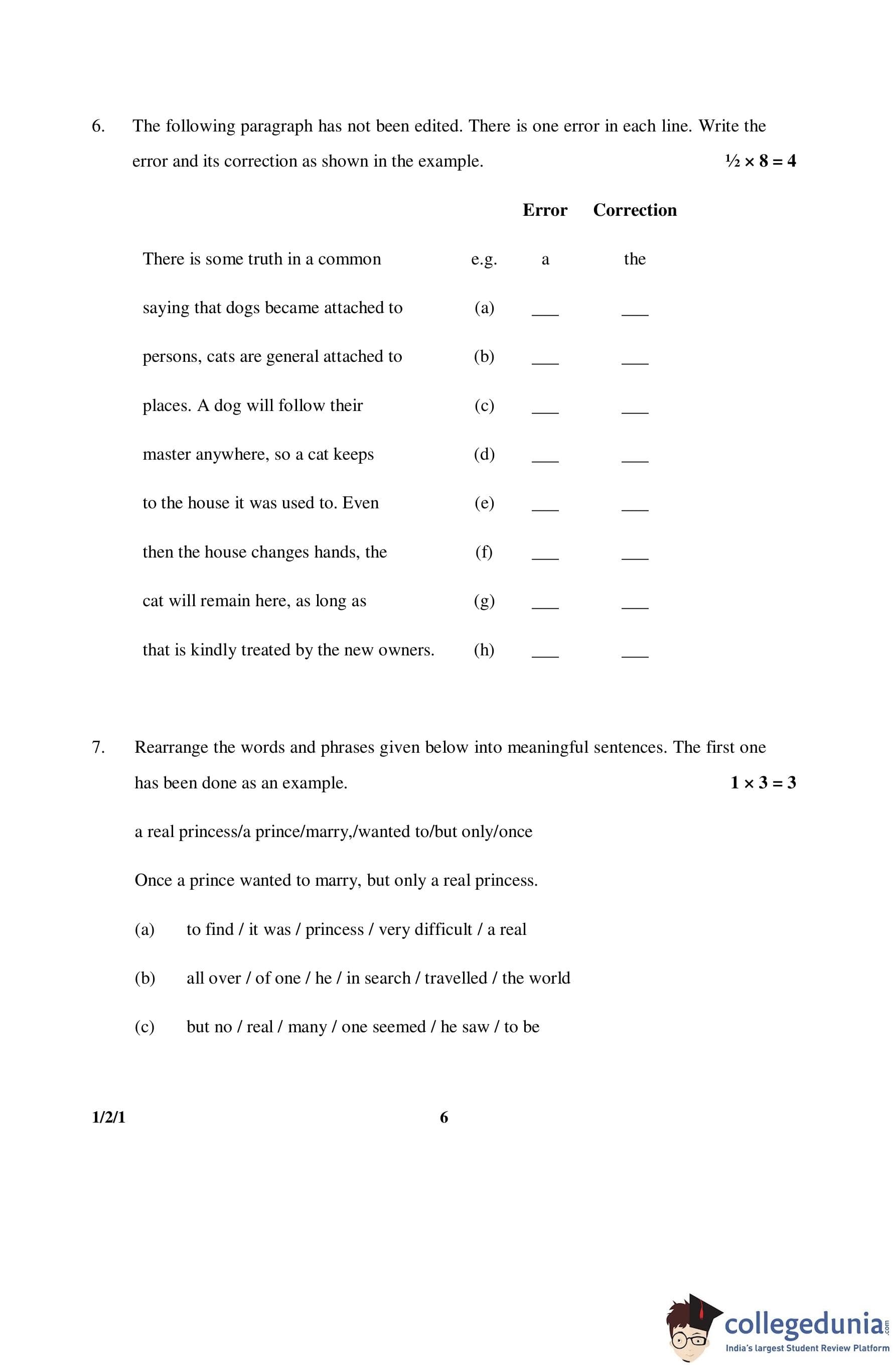 6. The following paragraph has not been edited. There is one error in each line. Write the error and its correction as shown in the example. $\frac{1}{2} \times 8 = 4$

| | | Error | Correction |
|---|---|---|---|
| There is some truth in a common | e.g. | a | the |
| saying that dogs became attached to | (a) | ___ | ___ |
| persons, cats are general attached to | (b) | ___ | ___ |
| places. A dog will follow their | (c) | ___ | ___ |
| master anywhere, so a cat keeps | (d) | ___ | ___ |
| to the house it was used to. Even | (e) | ___ | ___ |
| then the house changes hands, the | (f) | ___ | ___ |
| cat will remain here, as long as | (g) | ___ | ___ |
| that is kindly treated by the new owners. | (h) | ___ | ___ |

7. Rearrange the words and phrases given below into meaningful sentences. The first one has been done as an example. $1 \times 3 = 3$

a real princess/a prince/marry,/wanted to/but only/once

Once a prince wanted to marry, but only a real princess.

(a) to find / it was / princess / very difficult / a real

(b) all over / of one / he / in search / travelled / the world

(c) but no / real / many / one seemed / he saw / to be

1/2/1 6

collegedunia.com
India's largest Student Review Platform